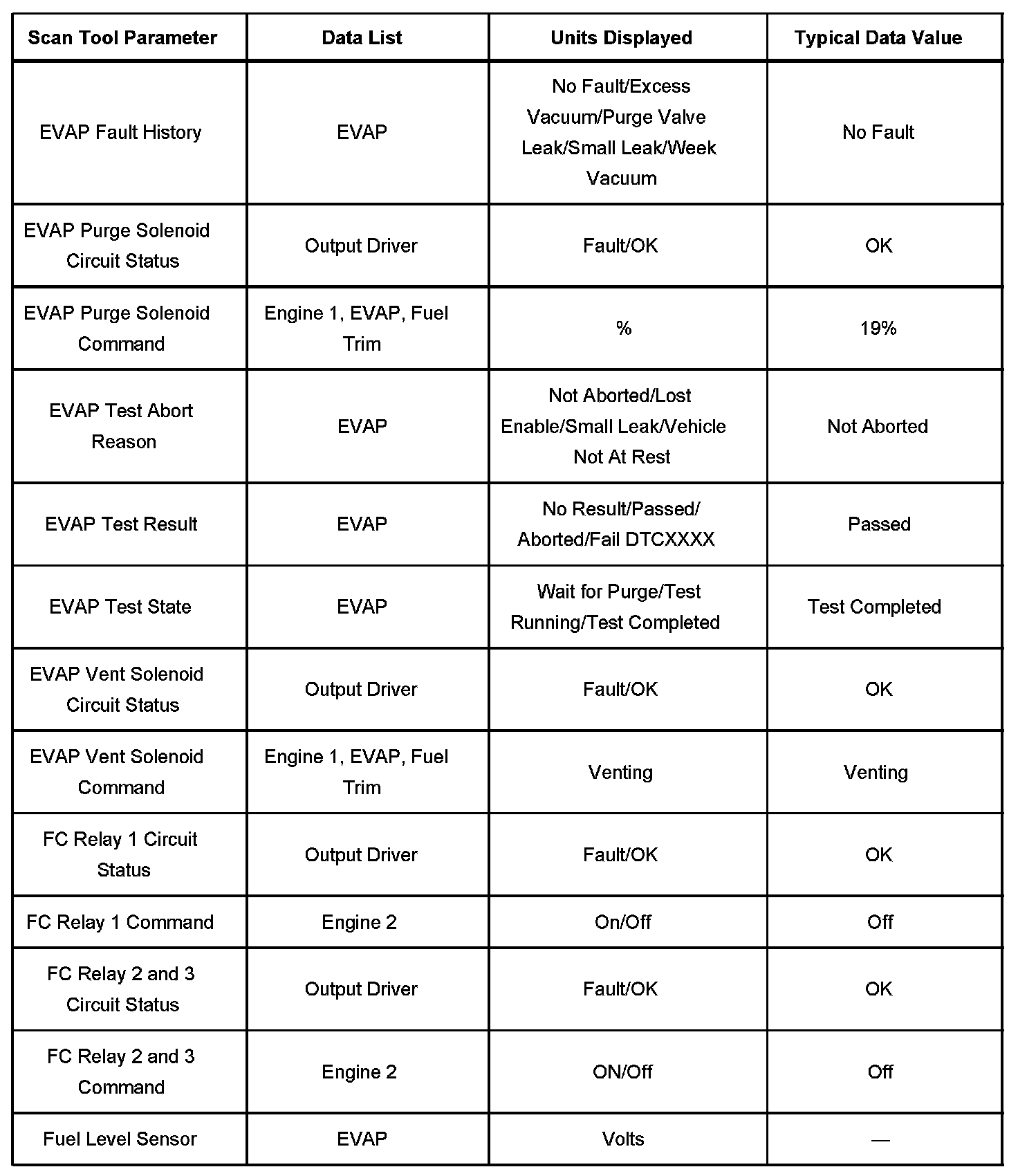 | Scan Tool Parameter | Data List | Units Displayed | Typical Data Value |
|---|---|---|---|
| EVAP Fault History | EVAP | No Fault/Excess Vacuum/Purge Valve Leak/Small Leak/Week Vacuum | No Fault |
| EVAP Purge Solenoid Circuit Status | Output Driver | Fault/OK | OK |
| EVAP Purge Solenoid Command | Engine 1, EVAP, Fuel Trim | % | 19% |
| EVAP Test Abort Reason | EVAP | Not Aborted/Lost Enable/Small Leak/Vehicle Not At Rest | Not Aborted |
| EVAP Test Result | EVAP | No Result/Passed/ Aborted/Fail DTCXXXX | Passed |
| EVAP Test State | EVAP | Wait for Purge/Test Running/Test Completed | Test Completed |
| EVAP Vent Solenoid Circuit Status | Output Driver | Fault/OK | OK |
| EVAP Vent Solenoid Command | Engine 1, EVAP, Fuel Trim | Venting | Venting |
| FC Relay 1 Circuit Status | Output Driver | Fault/OK | OK |
| FC Relay 1 Command | Engine 2 | On/Off | Off |
| FC Relay 2 and 3 Circuit Status | Output Driver | Fault/OK | OK |
| FC Relay 2 and 3 Command | Engine 2 | ON/Off | Off |
| Fuel Level Sensor | EVAP | Volts | — |